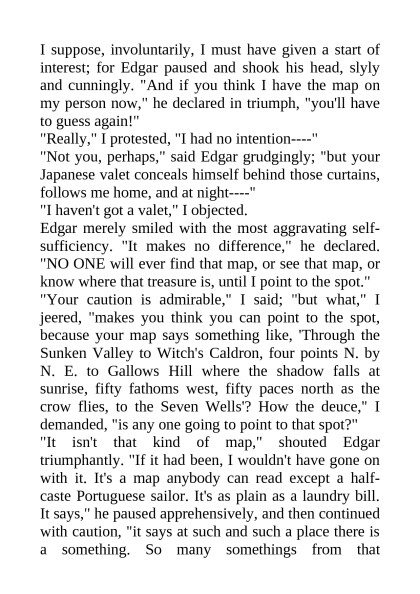 I suppose, involuntarily, I must have given a start of interest; for Edgar paused and shook his head, slyly and cunningly. "And if you think I have the map on my person now," he declared in triumph, "you'll have to guess again!"

"Really," I protested, "I had no intention----"

"Not you, perhaps," said Edgar grudgingly; "but your Japanese valet conceals himself behind those curtains, follows me home, and at night----"

"I haven't got a valet," I objected.

Edgar merely smiled with the most aggravating self-sufficiency. "It makes no difference," he declared. "NO ONE will ever find that map, or see that map, or know where that treasure is, until I point to the spot."

"Your caution is admirable," I said; "but what," I jeered, "makes you think you can point to the spot, because your map says something like, 'Through the Sunken Valley to Witch's Caldron, four points N. by N. E. to Gallows Hill where the shadow falls at sunrise, fifty fathoms west, fifty paces north as the crow flies, to the Seven Wells'? How the deuce," I demanded, "is any one going to point to that spot?"

"It isn't that kind of map," shouted Edgar triumphantly. "If it had been, I wouldn't have gone on with it. It's a map anybody can read except a half-caste Portuguese sailor. It's as plain as a laundry bill. It says," he paused apprehensively, and then continued with caution, "it says at such and such a place there is a something. So many somethings from that